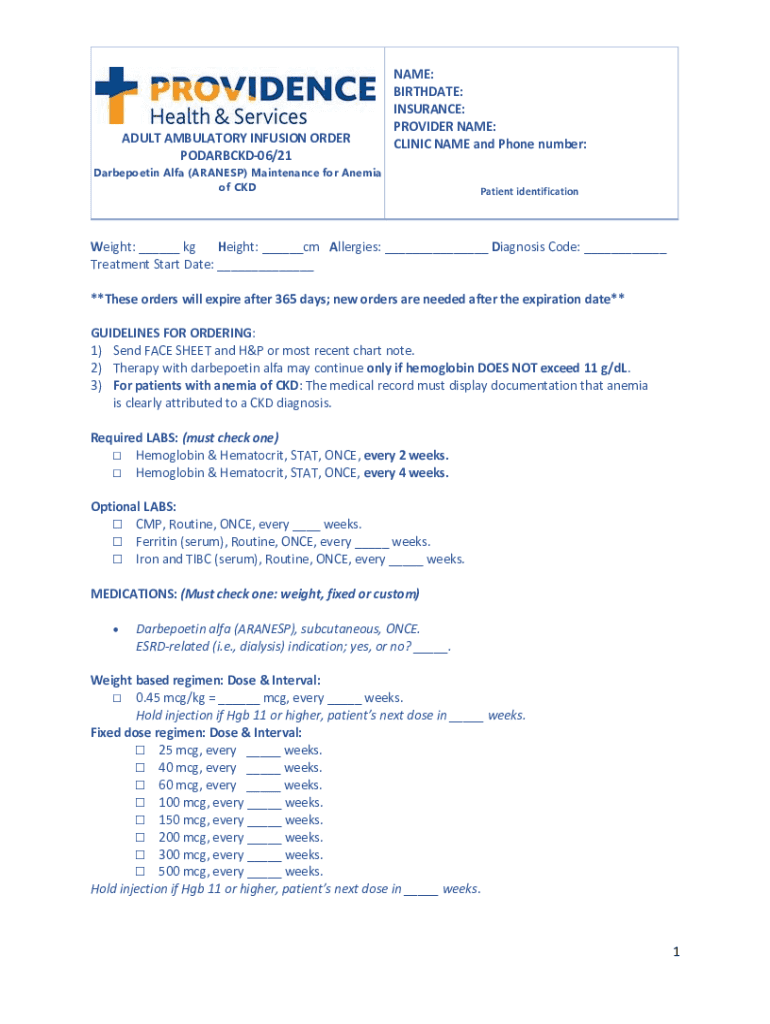 PROVIDENCE
Health & Services

ADULT AMBULATORY INFUSION ORDER
PODARBCKD-06/21
Darbepoetin Alfa (ARANESP) Maintenance for Anemia of CKD

NAME:
BIRTHDATE:
INSURANCE:
PROVIDER NAME:
CLINIC NAME and Phone number:

Patient identification

Weight: ______ kg Height: ______cm Allergies: _______________ Diagnosis Code: ____________
Treatment Start Date: ______________

**These orders will expire after 365 days; new orders are needed after the expiration date**

GUIDELINES FOR ORDERING:
1) Send FACE SHEET and H&P or most recent chart note.
2) Therapy with darbepoetin alfa may continue only if hemoglobin DOES NOT exceed 11 g/dL.
3) For patients with anemia of CKD: The medical record must display documentation that anemia is clearly attributed to a CKD diagnosis.

Required LABS: (must check one)
☐ Hemoglobin & Hematocrit, STAT, ONCE, every 2 weeks.
☐ Hemoglobin & Hematocrit, STAT, ONCE, every 4 weeks.

Optional LABS:
☐ CMP, Routine, ONCE, every ____ weeks.
☐ Ferritin (serum), Routine, ONCE, every _____ weeks.
☐ Iron and TIBC (serum), Routine, ONCE, every _____ weeks.

MEDICATIONS: (Must check one: weight, fixed or custom)

• Darbepoetin alfa (ARANESP), subcutaneous, ONCE.
ESRD-related (i.e., dialysis) indication; yes, or no? _____.

Weight based regimen: Dose & Interval:
☐ 0.45 mcg/kg = ______ mcg, every _____ weeks.
Hold injection if Hgb 11 or higher, patient's next dose in _____ weeks.
Fixed dose regimen: Dose & Interval:
☐ 25 mcg, every _____ weeks.
☐ 40 mcg, every _____ weeks.
☐ 60 mcg, every _____ weeks.
☐ 100 mcg, every _____ weeks.
☐ 150 mcg, every _____ weeks.
☐ 200 mcg, every _____ weeks.
☐ 300 mcg, every _____ weeks.
☐ 500 mcg, every _____ weeks.
Hold injection if Hgb 11 or higher, patient's next dose in _____ weeks.

1